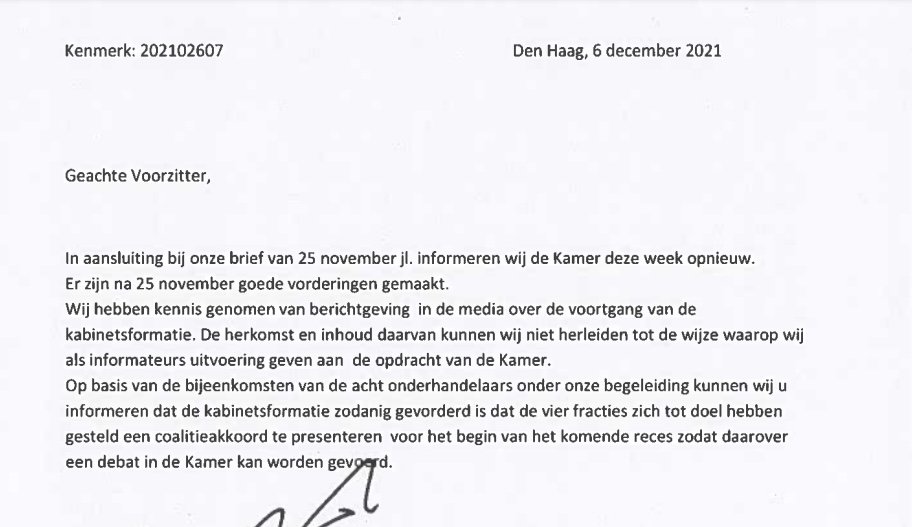 Kenmerk: 202102607

Den Haag, 6 december 2021

Geachte Voorzitter,

In aansluiting bij onze brief van 25 november jl. informeren wij de Kamer deze week opnieuw.
Er zijn na 25 november goede vorderingen gemaakt.
Wij hebben kennis genomen van berichtgeving in de media over de voortgang van de kabinetsformatie. De herkomst en inhoud daarvan kunnen wij niet herleiden tot de wijze waarop wij als informateurs uitvoering geven aan de opdracht van de Kamer.
Op basis van de bijeenkomsten van de acht onderhandelaars onder onze begeleiding kunnen wij u informeren dat de kabinetsformatie zodanig gevorderd is dat de vier fracties zich tot doel hebben gesteld een coalitieakkoord te presenteren voor het begin van het komende reces zodat daarover een debat in de Kamer kan worden gevoerd.